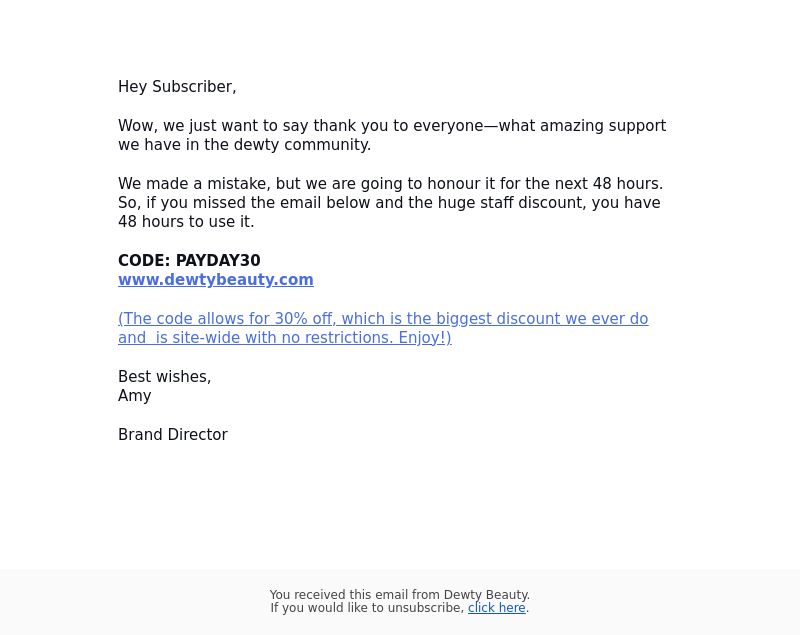 Hey Subscriber,

Wow, we just want to say thank you to everyone—what amazing support we have in the dewty community.

We made a mistake, but we are going to honour it for the next 48 hours. So, if you missed the email below and the huge staff discount, you have 48 hours to use it.

CODE: PAYDAY30
www.dewtybeauty.com

(The code allows for 30% off, which is the biggest discount we ever do and  is site-wide with no restrictions. Enjoy!)

Best wishes,
Amy

Brand Director

You received this email from Dewty Beauty.
If you would like to unsubscribe, click here.